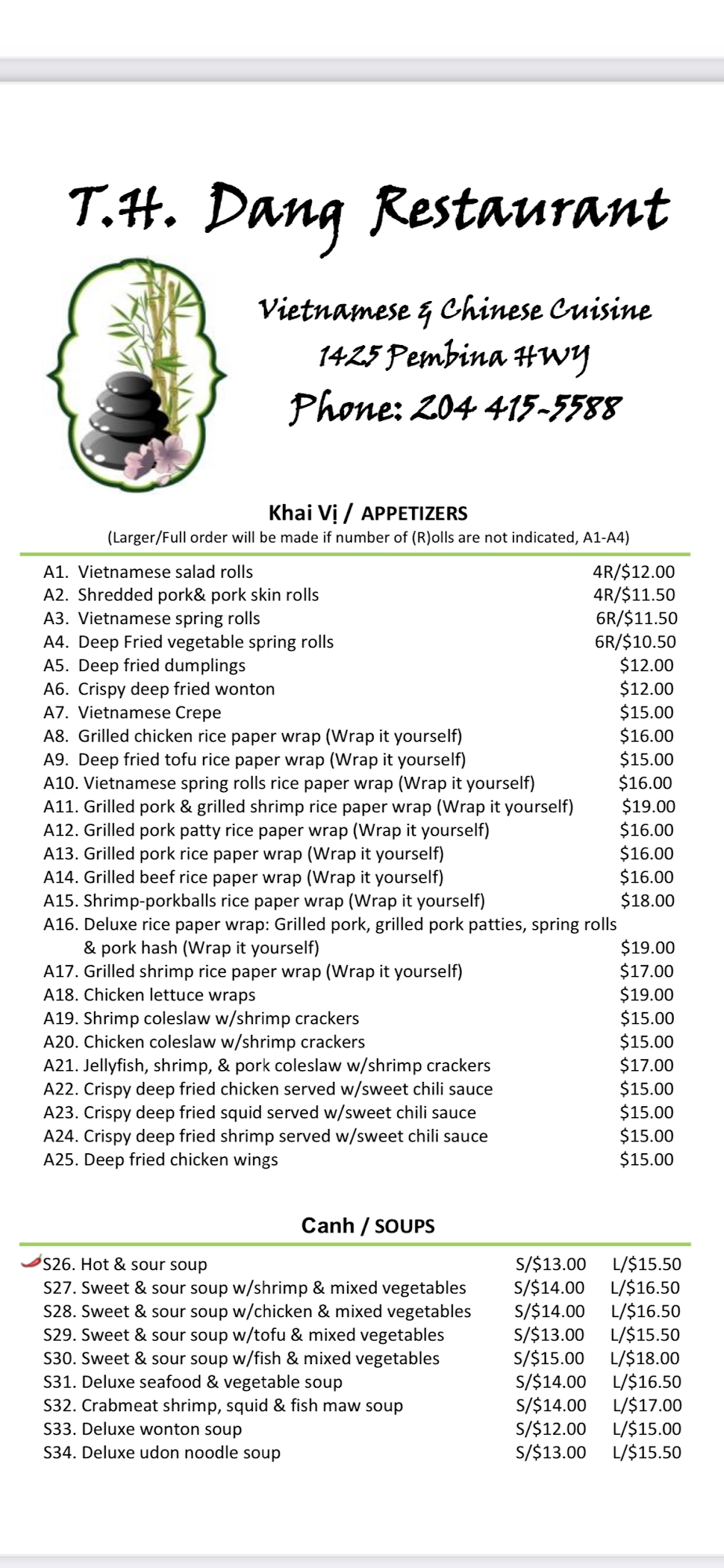 T.H. Dang Restaurant

Vietnamese & Chinese Cuisine
1425 Pembina HWY
Phone: 204 415-5588

Khai Vị / APPETIZERS
(Larger/Full order will be made if number of (R)olls are not indicated, A1-A4)

A1. Vietnamese salad rolls 4R/$12.00
A2. Shredded pork& pork skin rolls 4R/$11.50
A3. Vietnamese spring rolls 6R/$11.50
A4. Deep Fried vegetable spring rolls 6R/$10.50
A5. Deep fried dumplings $12.00
A6. Crispy deep fried wonton $12.00
A7. Vietnamese Crepe $15.00
A8. Grilled chicken rice paper wrap (Wrap it yourself) $16.00
A9. Deep fried tofu rice paper wrap (Wrap it yourself) $15.00
A10. Vietnamese spring rolls rice paper wrap (Wrap it yourself) $16.00
A11. Grilled pork & grilled shrimp rice paper wrap (Wrap it yourself) $19.00
A12. Grilled pork patty rice paper wrap (Wrap it yourself) $16.00
A13. Grilled pork rice paper wrap (Wrap it yourself) $16.00
A14. Grilled beef rice paper wrap (Wrap it yourself) $16.00
A15. Shrimp-porkballs rice paper wrap (Wrap it yourself) $18.00
A16. Deluxe rice paper wrap: Grilled pork, grilled pork patties, spring rolls & pork hash (Wrap it yourself) $19.00
A17. Grilled shrimp rice paper wrap (Wrap it yourself) $17.00
A18. Chicken lettuce wraps $19.00
A19. Shrimp coleslaw w/shrimp crackers $15.00
A20. Chicken coleslaw w/shrimp crackers $15.00
A21. Jellyfish, shrimp, & pork coleslaw w/shrimp crackers $17.00
A22. Crispy deep fried chicken served w/sweet chili sauce $15.00
A23. Crispy deep fried squid served w/sweet chili sauce $15.00
A24. Crispy deep fried shrimp served w/sweet chili sauce $15.00
A25. Deep fried chicken wings $15.00

Canh / SOUPS

S26. Hot & sour soup S/$13.00 L/$15.50
S27. Sweet & sour soup w/shrimp & mixed vegetables S/$14.00 L/$16.50
S28. Sweet & sour soup w/chicken & mixed vegetables S/$14.00 L/$16.50
S29. Sweet & sour soup w/tofu & mixed vegetables S/$13.00 L/$15.50
S30. Sweet & sour soup w/fish & mixed vegetables S/$15.00 L/$18.00
S31. Deluxe seafood & vegetable soup S/$14.00 L/$16.50
S32. Crabmeat shrimp, squid & fish maw soup S/$14.00 L/$17.00
S33. Deluxe wonton soup S/$12.00 L/$15.00
S34. Deluxe udon noodle soup S/$13.00 L/$15.50